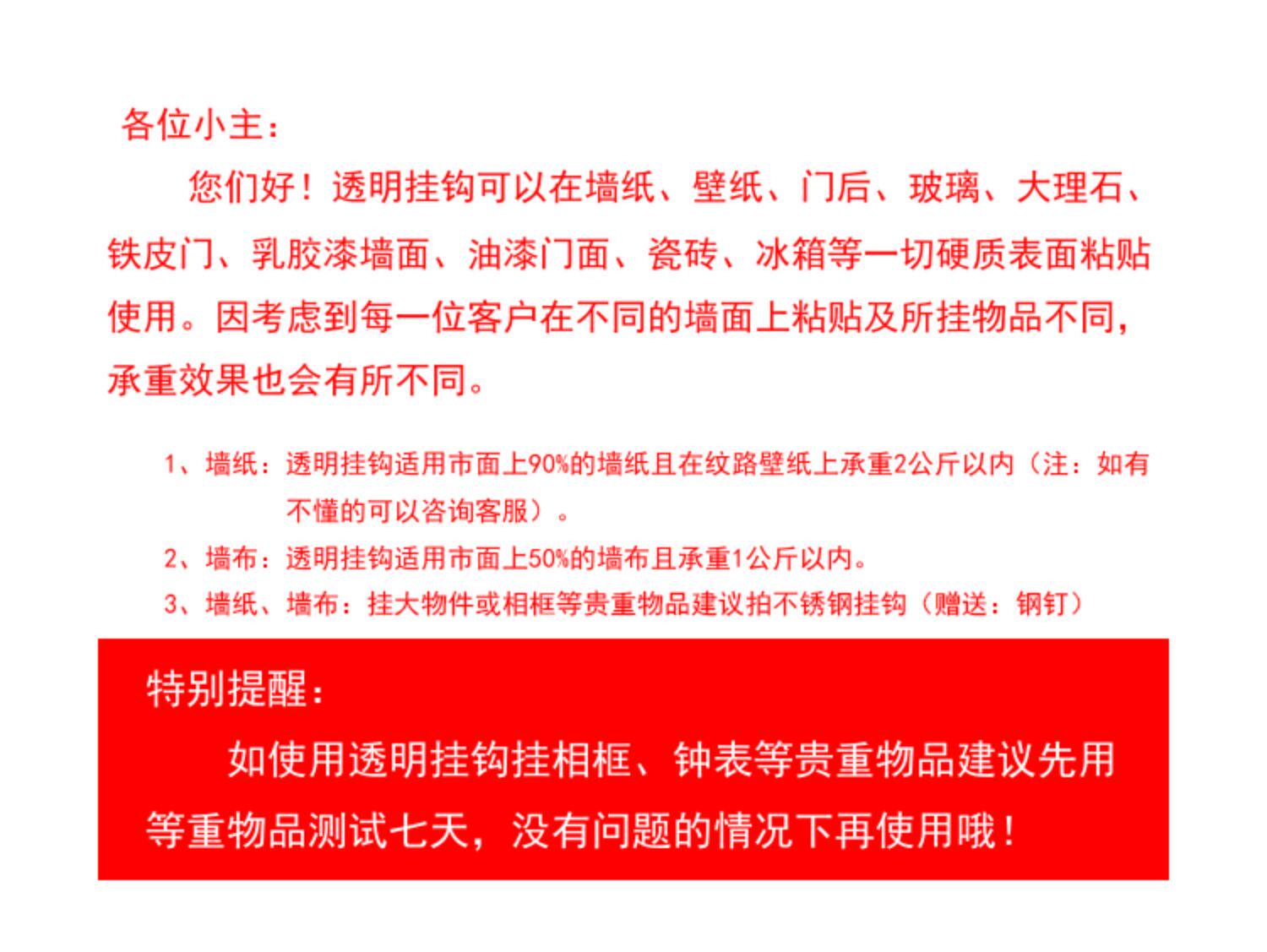 各位小主：

您们好！透明挂钩可以在墙纸、壁纸、门后、玻璃、大理石、铁皮门、乳胶漆墙面、油漆门面、瓷砖、冰箱等一切硬质表面粘贴使用。因考虑到每一位客户在不同的墙面上粘贴及所挂物品不同，承重效果也会有所不同。

1、墙纸：透明挂钩适用市面上90%的墙纸且在纹路壁纸上承重2公斤以内（注：如有不懂的可以咨询客服）。

2、墙布：透明挂钩适用市面上50%的墙布且承重1公斤以内。

3、墙纸、墙布：挂大物件或相框等贵重物品建议拍不锈钢挂钩（赠送：钢钉）

特别提醒：

如使用透明挂钩挂相框、钟表等贵重物品建议先用等重物品测试七天，没有问题的情况下再使用哦！